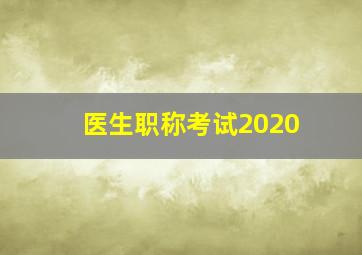 医生职称考试2020